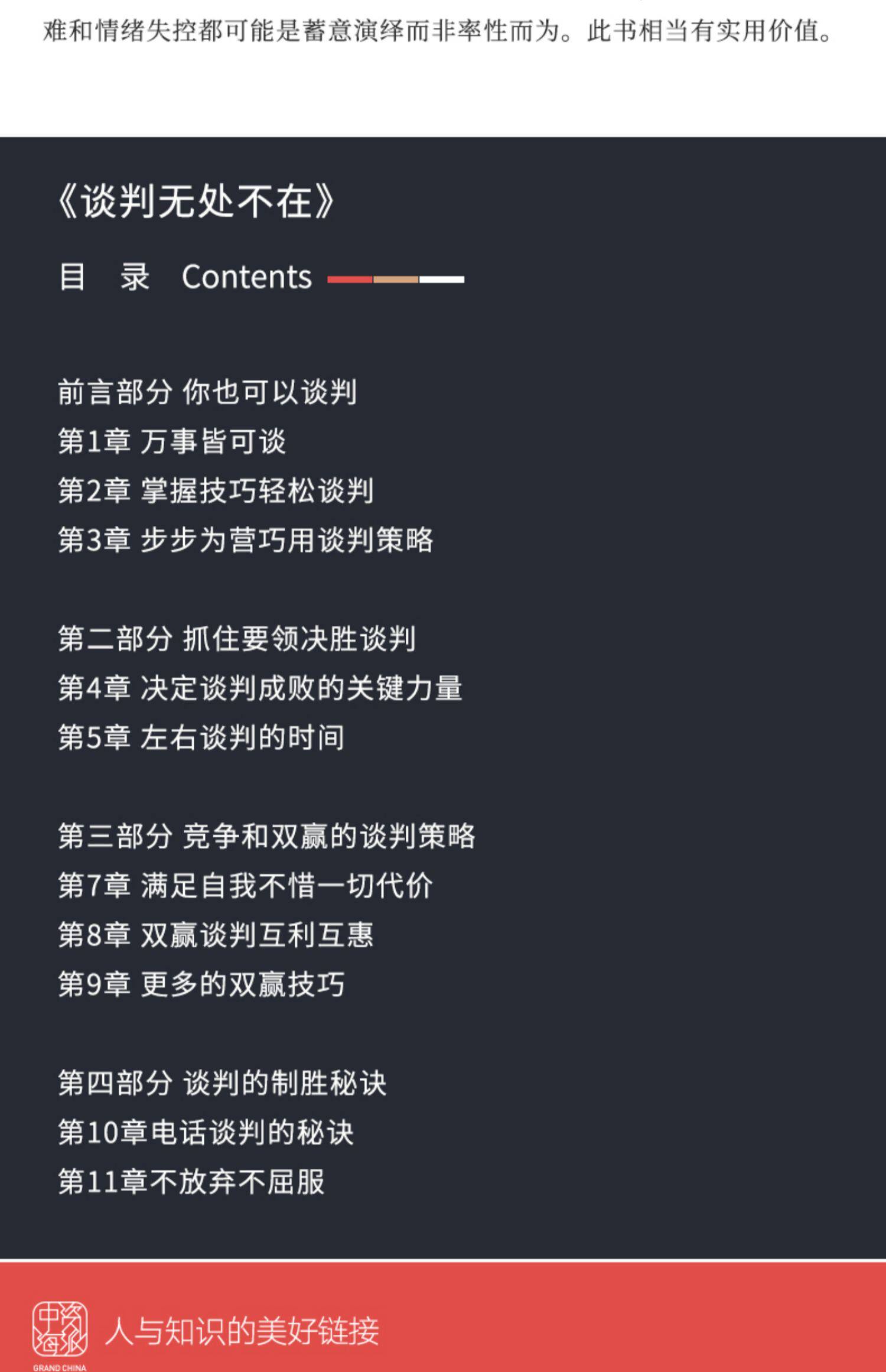 难和情绪失控都可能是蓄意演绎而非率性而为。此书相当有实用价值。

《谈判无处不在》

目 录 Contents

前言部分 你也可以谈判
第1章 万事皆可谈
第2章 掌握技巧轻松谈判
第3章 步步为营巧用谈判策略

第二部分 抓住要领决胜谈判
第4章 决定谈判成败的关键力量
第5章 左右谈判的时间

第三部分 竞争和双赢的谈判策略
第7章 满足自我不惜一切代价
第8章 双赢谈判互利互惠
第9章 更多的双赢技巧

第四部分 谈判的制胜秘诀
第10章电话谈判的秘诀
第11章不放弃不屈服

中资海派
GRAND CHINA
人与知识的美好链接